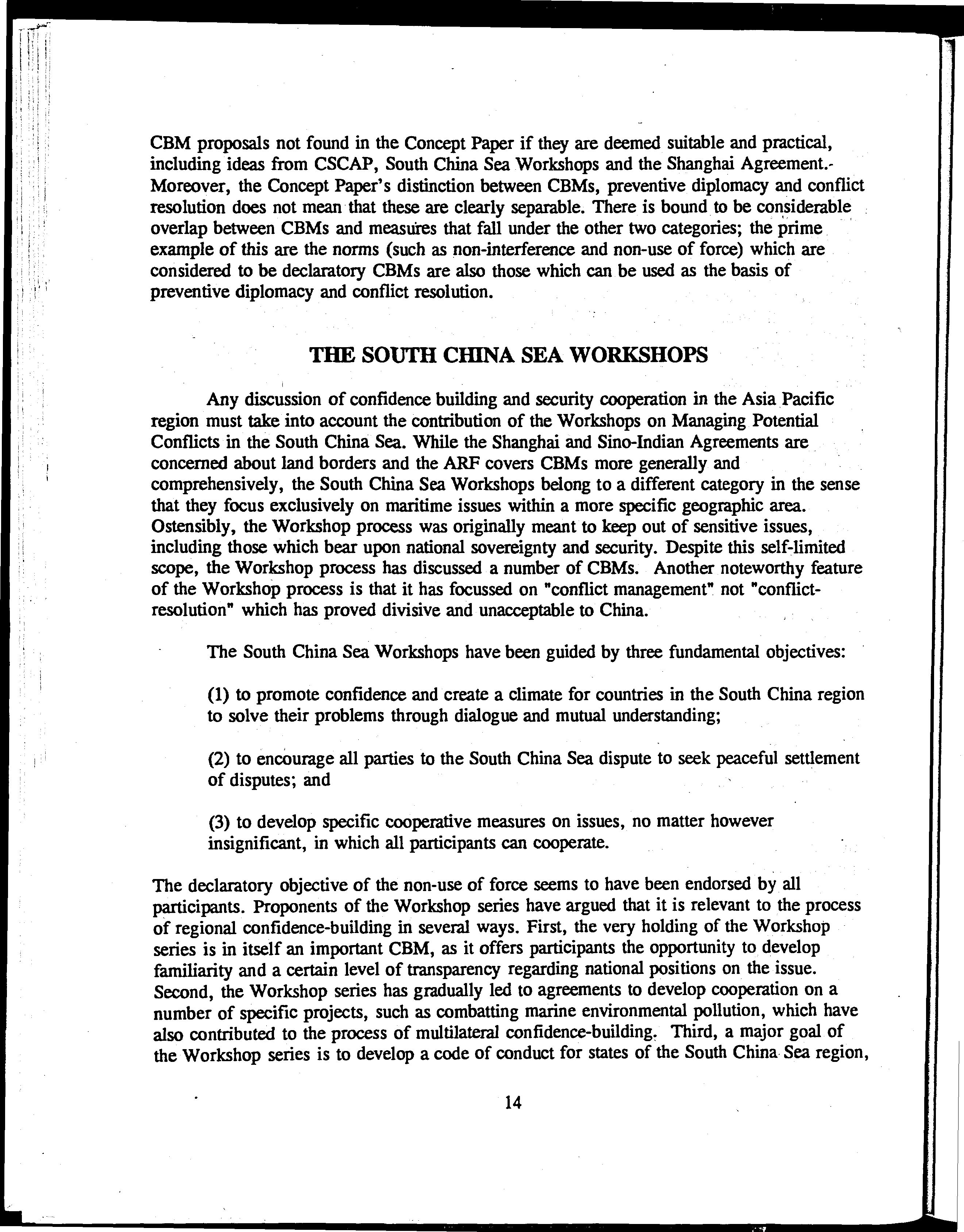 CBM proposals not found in the Concept Paper if they are deemed suitable and practical, including ideas from CSCAP, South China Sea Workshops and the Shanghai Agreement. Moreover, the Concept Paper's distinction between CBMs, preventive diplomacy and conflict resolution does not mean that these are clearly separable. There is bound to be considerable overlap between CBMs and measures that fall under the other two categories; the prime example of this are the norms (such as non-interference and non-use of force) which are considered to be declaratory CBMs are also those which can be used as the basis of preventive diplomacy and conflict resolution.

THE SOUTH CHINA SEA WORKSHOPS

Any discussion of confidence building and security cooperation in the Asia Pacific region must take into account the contribution of the Workshops on Managing Potential Conflicts in the South China Sea. While the Shanghai and Sino-Indian Agreements are concerned about land borders and the ARF covers CBMs more generally and comprehensively, the South China Sea Workshops belong to a different category in the sense that they focus exclusively on maritime issues within a more specific geographic area. Ostensibly, the Workshop process was originally meant to keep out of sensitive issues, including those which bear upon national sovereignty and security. Despite this self-limited scope, the Workshop process has discussed a number of CBMs. Another noteworthy feature of the Workshop process is that it has focussed on "conflict management" not "conflict-resolution" which has proved divisive and unacceptable to China.

The South China Sea Workshops have been guided by three fundamental objectives:

(1) to promote confidence and create a climate for countries in the South China region to solve their problems through dialogue and mutual understanding;

(2) to encourage all parties to the South China Sea dispute to seek peaceful settlement of disputes; and

(3) to develop specific cooperative measures on issues, no matter however insignificant, in which all participants can cooperate.

The declaratory objective of the non-use of force seems to have been endorsed by all participants. Proponents of the Workshop series have argued that it is relevant to the process of regional confidence-building in several ways. First, the very holding of the Workshop series is in itself an important CBM, as it offers participants the opportunity to develop familiarity and a certain level of transparency regarding national positions on the issue. Second, the Workshop series has gradually led to agreements to develop cooperation on a number of specific projects, such as combatting marine environmental pollution, which have also contributed to the process of multilateral confidence-building. Third, a major goal of the Workshop series is to develop a code of conduct for states of the South China Sea region,

14